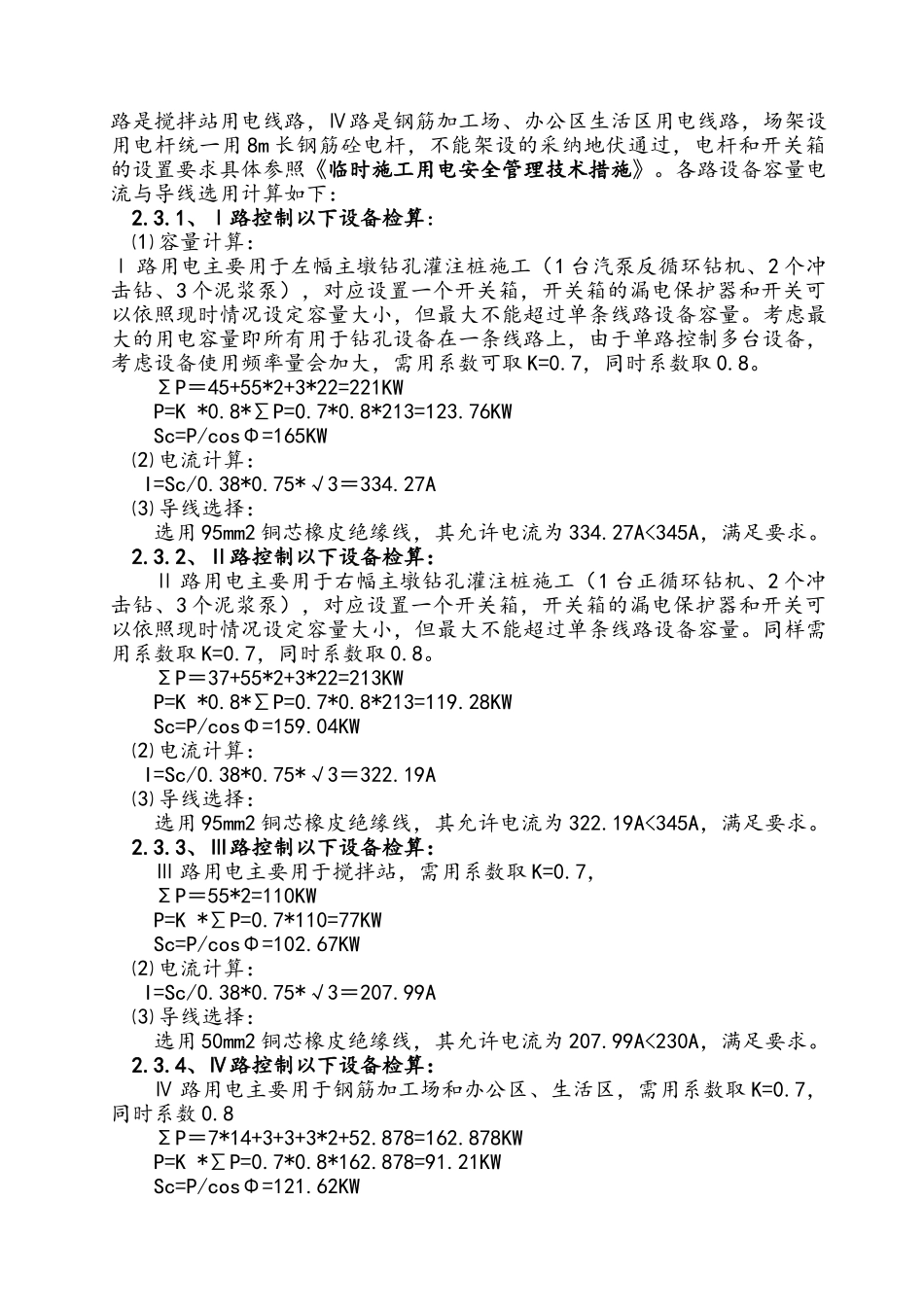 路是搅拌站用电线路，Ⅳ路是钢筋加工场、办公区生活区用电线路，场架设用电杆统一用8m长钢筋砼电杆，不能架设的采纳地伏通过，电杆和开关箱的设置要求具体参照《临时施工用电安全管理技术措施》。各路设备容量电流与导线选用计算如下：

2.3.1、Ⅰ路控制以下设备检算：

⑴容量计算：

Ⅰ路用电主要用于左幅主墩钻孔灌注桩施工（1台汽泵反循环钻机、2个冲击钻、3个泥浆泵），对应设置一个开关箱，开关箱的漏电保护器和开关可以依照现时情况设定容量大小，但最大不能超过单条线路设备容量。考虑最大的用电容量即所有用于钻孔设备在一条线路上，由于单路控制多台设备，考虑设备使用频率量会加大，需用系数可取K=0.7，同时系数取0.8。

∑P＝45+55*2+3*22=221KW

P=K *0.8*∑P=0.7*0.8*213=123.76KW

Sc=P/cosΦ=165KW

⑵电流计算：

I=Sc/0.38*0.75*√3＝334.27A

⑶导线选择：

选用95mm2铜芯橡皮绝缘线，其允许电流为334.27A<345A，满足要求。

2.3.2、Ⅱ路控制以下设备检算：

Ⅱ路用电主要用于右幅主墩钻孔灌注桩施工（1台正循环钻机、2个冲击钻、3个泥浆泵），对应设置一个开关箱，开关箱的漏电保护器和开关可以依照现时情况设定容量大小，但最大不能超过单条线路设备容量。同样需用系数取K=0.7，同时系数取0.8。

∑P＝37+55*2+3*22=213KW

P=K *0.8*∑P=0.7*0.8*213=119.28KW

Sc=P/cosΦ=159.04KW

⑵电流计算：

I=Sc/0.38*0.75*√3＝322.19A

⑶导线选择：

选用95mm2铜芯橡皮绝缘线，其允许电流为322.19A<345A，满足要求。

2.3.3、Ⅲ路控制以下设备检算：

Ⅲ路用电主要用于搅拌站，需用系数取K=0.7，

∑P＝55*2=110KW

P=K *∑P=0.7*110=77KW

Sc=P/cosΦ=102.67KW

⑵电流计算：

I=Sc/0.38*0.75*√3＝207.99A

⑶导线选择：

选用50mm2铜芯橡皮绝缘线，其允许电流为207.99A<230A，满足要求。

2.3.4、Ⅳ路控制以下设备检算：

Ⅳ路用电主要用于钢筋加工场和办公区、生活区，需用系数取K=0.7，同时系数0.8

∑P＝7*14+3+3+3*2+52.878=162.878KW

P=K *∑P=0.7*0.8*162.878=91.21KW

Sc=P/cosΦ=121.62KW